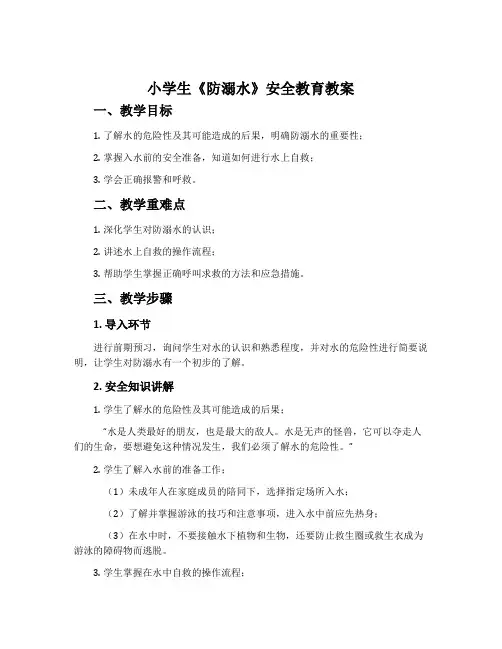 小学生《防溺水》安全教育教案

一、教学目标

1. 了解水的危险性及其可能造成的后果，明确防溺水的重要性；

2. 掌握入水前的安全准备，知道如何进行水上自救；

3. 学会正确报警和呼救。

二、教学重难点

1. 深化学生对防溺水的认识；

2. 讲述水上自救的操作流程；

3. 帮助学生掌握正确呼叫求救的方法和应急措施。

三、教学步骤

1. 导入环节

进行前期预习，询问学生对水的认识和熟悉程度，并对水的危险性进行简要说明，让学生对防溺水有一个初步的了解。

2. 安全知识讲解

1. 学生了解水的危险性及其可能造成的后果：

“水是人类最好的朋友，也是最大的敌人。水是无声的怪兽，它可以夺走人们的生命，要想避免这种情况发生，我们必须了解水的危险性。”

2. 学生了解入水前的准备工作：

（1）未成年人在家庭成员的陪同下，选择指定场所入水；

（2）了解并掌握游泳的技巧和注意事项，进入水中前应先热身；

（3）在水中时，不要接触水下植物和生物，还要防止救生圈或救生衣成为游泳的障碍物而逃脱。

3. 学生掌握在水中自救的操作流程：